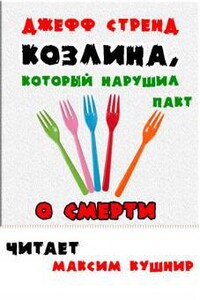 ДЖЕФФ СТРЕНД

КОЗЛИНА,

КОТОРЫЙ НАРУШИЛ ПАКТ

О СМЕРТИ

ЧИТАЕТ МАКСИМ КУШНИР